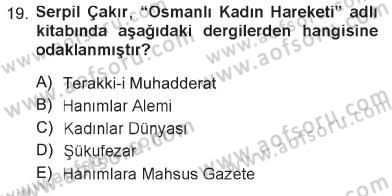 19. Serpil Çakır, “Osmanlı Kadın Hareketi” adlı kitabında aşağıdaki dergilerden hangisine odaklanmıştır?

A) Terakki-i Muhadderat
B) Hanımlar Alemi
C) Kadınlar Dünyası
D) Şükufezar
E) Hanımlara Mahsus Gazete

www.aofsoru.com